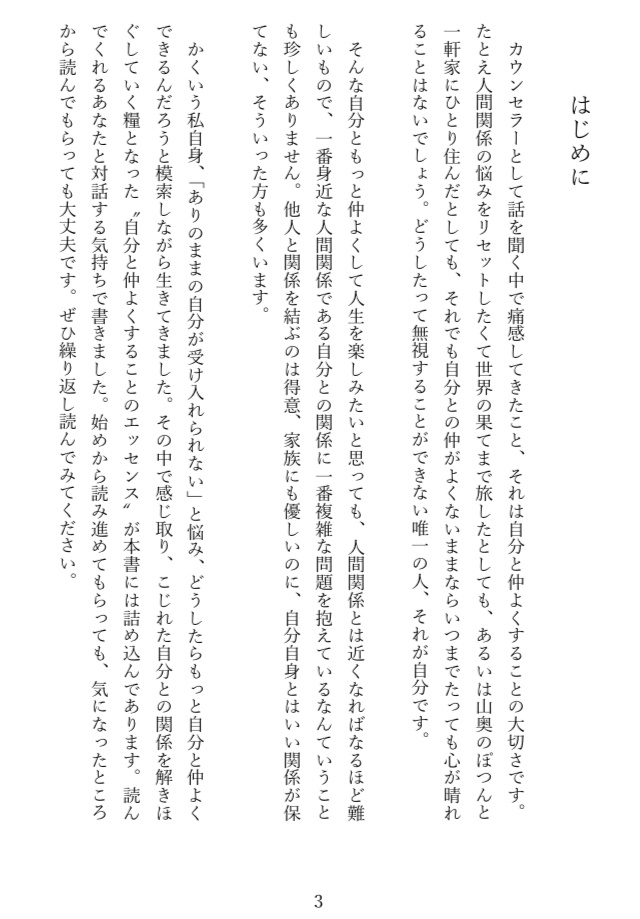 はじめに

カウンセラーとして話を聞く中で痛感してきたこと、それは自分と仲よくすることの大切さです。たとえ人間関係の悩みをリセットしたくて世界の果てまで旅したとしても、あるいは山奥のぽつんと一軒家にひとり住んだとしても、それでも自分との仲がよくないままならいつまでたっても心が晴れることはないでしょう。どうしたって無視することができない唯一の人、それが自分です。

そんな自分ともっと仲よくして人生を楽しみたいと思っても、人間関係とは近くなればなるほど難しいもので、一番身近な人間関係である自分との関係に一番複雑な問題を抱えているなんていうことも珍しくありません。他人と関係を結ぶのは得意、家族にも優しいのに、自分自身とはいい関係が保てない、そういった方も多くいます。

かくいう私自身、「ありのままの自分が受け入れられない」と悩み、どうしたらもっと自分と仲よくできるんだろうと模索しながら生きてきました。その中で感じ取り、こじれた自分との関係を解きほぐしていく糧となった〝自分と仲よくすることのエッセンス〟が本書には詰め込んであります。読んでくれるあなたと対話する気持ちで書きました。始めから読み進めてもらっても、気になったところから読んでもらっても大丈夫です。ぜひ繰り返し読んでみてください。

3